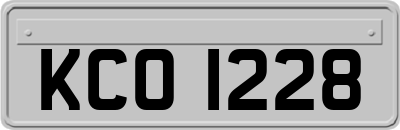 KCO 1228